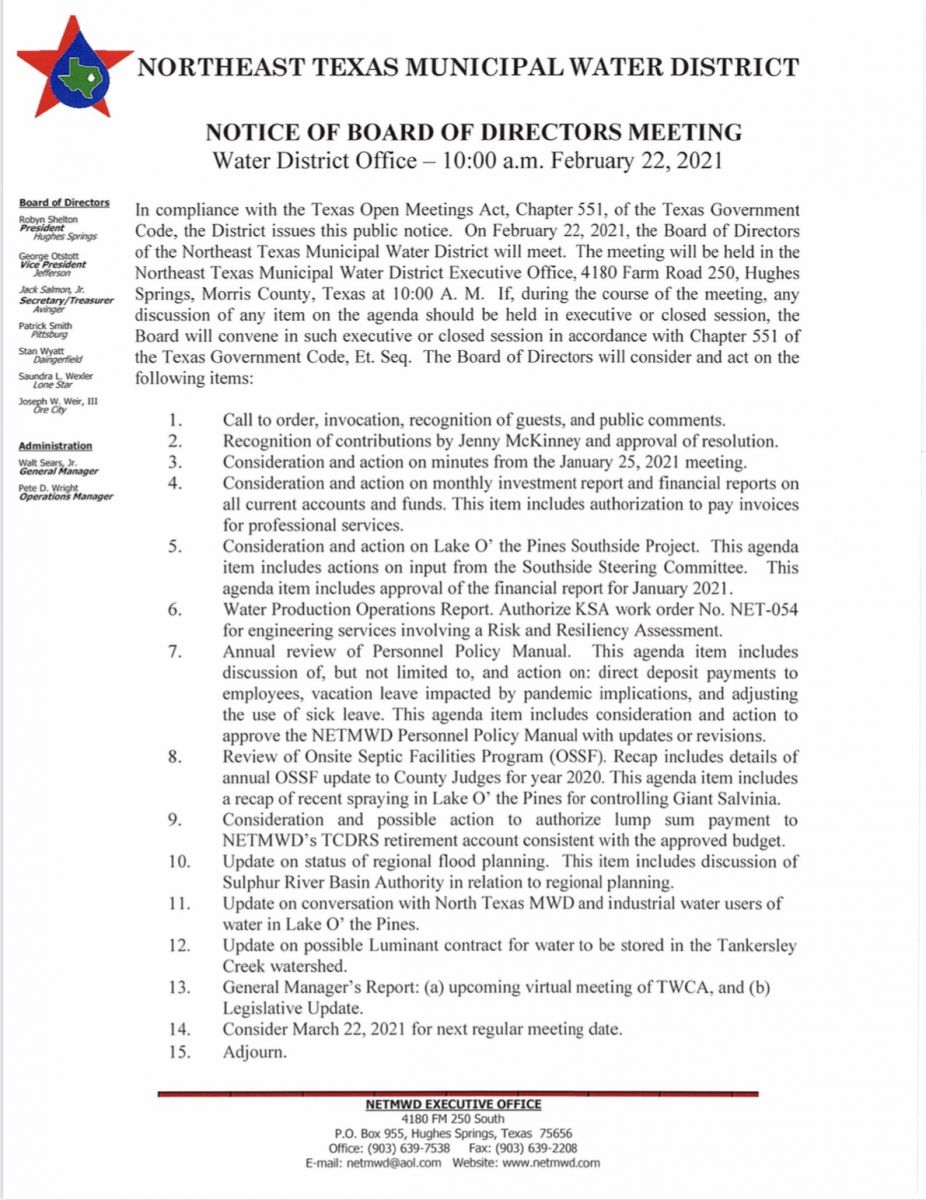 NORTHEAST TEXAS MUNICIPAL WATER DISTRICT

NOTICE OF BOARD OF DIRECTORS MEETING
Water District Office – 10:00 a.m. February 22, 2021

Board of Directors
Robyn Shelton
President
Hughes Springs
George Otstott
Vice President
Jefferson
Jack Salmon, Jr.
Secretary/Treasurer
Avinger
Patrick Smith
Pittsburg
Stan Wyatt
Daingerfield
Saundra L. Wexler
Lone Star
Joseph W. Weir, III
Ore City

Administration
Walt Sears, Jr.
General Manager
Pete D. Wright
Operations Manager

In compliance with the Texas Open Meetings Act, Chapter 551, of the Texas Government Code, the District issues this public notice. On February 22, 2021, the Board of Directors of the Northeast Texas Municipal Water District will meet. The meeting will be held in the Northeast Texas Municipal Water District Executive Office, 4180 Farm Road 250, Hughes Springs, Morris County, Texas at 10:00 A. M. If, during the course of the meeting, any discussion of any item on the agenda should be held in executive or closed session, the Board will convene in such executive or closed session in accordance with Chapter 551 of the Texas Government Code, Et. Seq. The Board of Directors will consider and act on the following items:

1. Call to order, invocation, recognition of guests, and public comments.
2. Recognition of contributions by Jenny McKinney and approval of resolution.
3. Consideration and action on minutes from the January 25, 2021 meeting.
4. Consideration and action on monthly investment report and financial reports on all current accounts and funds. This item includes authorization to pay invoices for professional services.
5. Consideration and action on Lake O' the Pines Southside Project. This agenda item includes actions on input from the Southside Steering Committee. This agenda item includes approval of the financial report for January 2021.
6. Water Production Operations Report. Authorize KSA work order No. NET-054 for engineering services involving a Risk and Resiliency Assessment.
7. Annual review of Personnel Policy Manual. This agenda item includes discussion of, but not limited to, and action on: direct deposit payments to employees, vacation leave impacted by pandemic implications, and adjusting the use of sick leave. This agenda item includes consideration and action to approve the NETMWD Personnel Policy Manual with updates or revisions.
8. Review of Onsite Septic Facilities Program (OSSF). Recap includes details of annual OSSF update to County Judges for year 2020. This agenda item includes a recap of recent spraying in Lake O' the Pines for controlling Giant Salvinia.
9. Consideration and possible action to authorize lump sum payment to NETMWD's TCDRS retirement account consistent with the approved budget.
10. Update on status of regional flood planning. This item includes discussion of Sulphur River Basin Authority in relation to regional planning.
11. Update on conversation with North Texas MWD and industrial water users of water in Lake O' the Pines.
12. Update on possible Luminant contract for water to be stored in the Tankersley Creek watershed.
13. General Manager's Report: (a) upcoming virtual meeting of TWCA, and (b) Legislative Update.
14. Consider March 22, 2021 for next regular meeting date.
15. Adjourn.

NETMWD EXECUTIVE OFFICE
4180 FM 250 South
P.O. Box 955, Hughes Springs, Texas 75656
Office: (903) 639-7538 Fax: (903) 639-2208
E-mail: netmwd@aol.com Website: www.netmwd.com